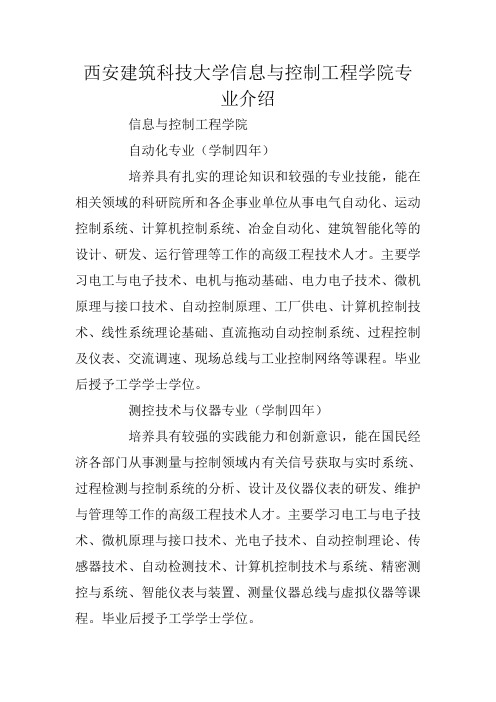 西安建筑科技大学信息与控制工程学院专业介绍

信息与控制工程学院

自动化专业（学制四年）

培养具有扎实的理论知识和较强的专业技能，能在相关领域的科研院所和各企事业单位从事电气自动化、运动控制系统、计算机控制系统、冶金自动化、建筑智能化等的设计、研发、运行管理等工作的高级工程技术人才。主要学习电工与电子技术、电机与拖动基础、电力电子技术、微机原理与接口技术、自动控制原理、工厂供电、计算机控制技术、线性系统理论基础、直流拖动自动控制系统、过程控制及仪表、交流调速、现场总线与工业控制网络等课程。毕业后授予工学学士学位。

测控技术与仪器专业（学制四年）

培养具有较强的实践能力和创新意识，能在国民经济各部门从事测量与控制领域内有关信号获取与实时系统、过程检测与控制系统的分析、设计及仪器仪表的研发、维护与管理等工作的高级工程技术人才。主要学习电工与电子技术、微机原理与接口技术、光电子技术、自动控制理论、传感器技术、自动检测技术、计算机控制技术与系统、精密测控与系统、智能仪表与装置、测量仪器总线与虚拟仪器等课程。毕业后授予工学学士学位。